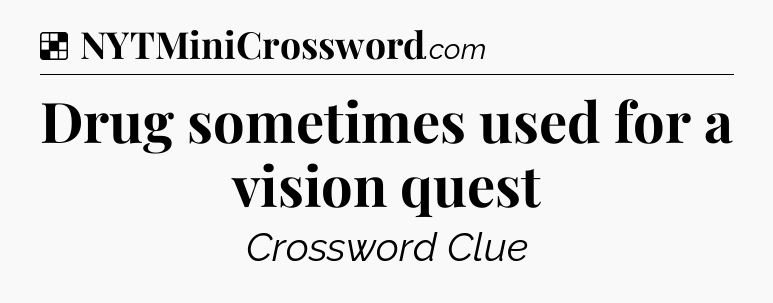 NYTMiniCrossword.com

Drug sometimes used for a vision quest

Crossword Clue